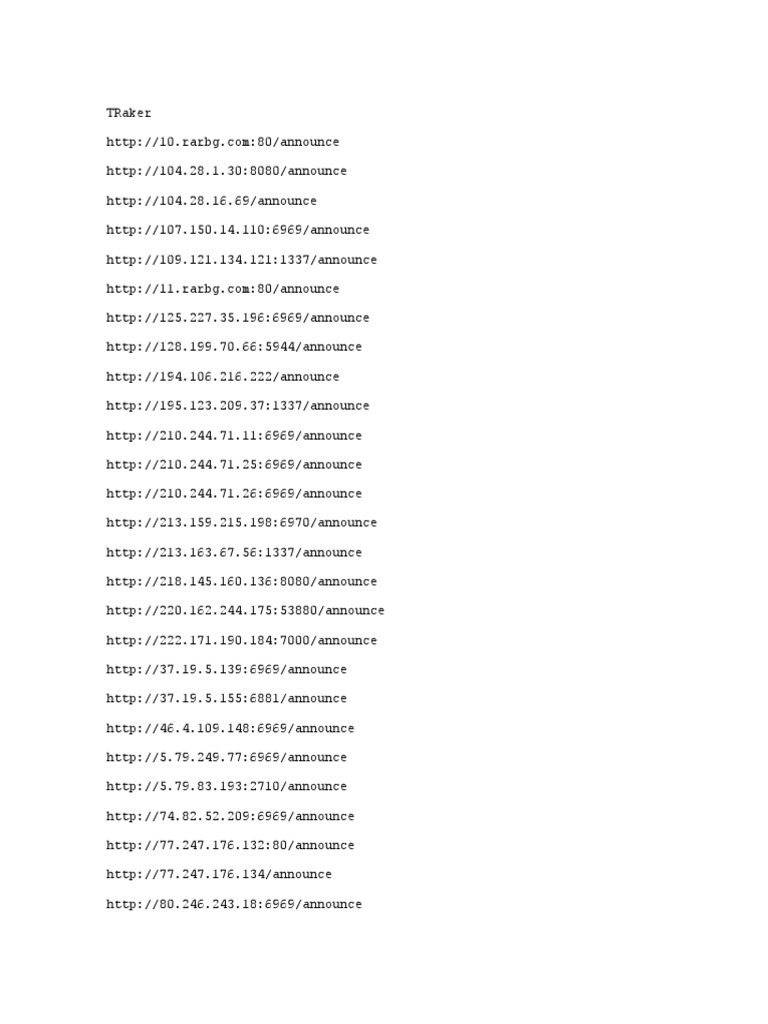 TRaker

http://10.rarbg.com:80/announce

http://104.28.1.30:8080/announce

http://104.28.16.69/announce

http://107.150.14.110:6969/announce

http://109.121.134.121:1337/announce

http://11.rarbg.com:80/announce

http://125.227.35.196:6969/announce

http://128.199.70.66:5944/announce

http://194.106.216.222/announce

http://195.123.209.37:1337/announce

http://210.244.71.11:6969/announce

http://210.244.71.25:6969/announce

http://210.244.71.26:6969/announce

http://213.159.215.198:6970/announce

http://213.163.67.56:1337/announce

http://218.145.160.136:8080/announce

http://220.162.244.175:53880/announce

http://222.171.190.184:7000/announce

http://37.19.5.139:6969/announce

http://37.19.5.155:6881/announce

http://46.4.109.148:6969/announce

http://5.79.249.77:6969/announce

http://5.79.83.193:2710/announce

http://74.82.52.209:6969/announce

http://77.247.176.132:80/announce

http://77.247.176.134/announce

http://80.246.243.18:6969/announce